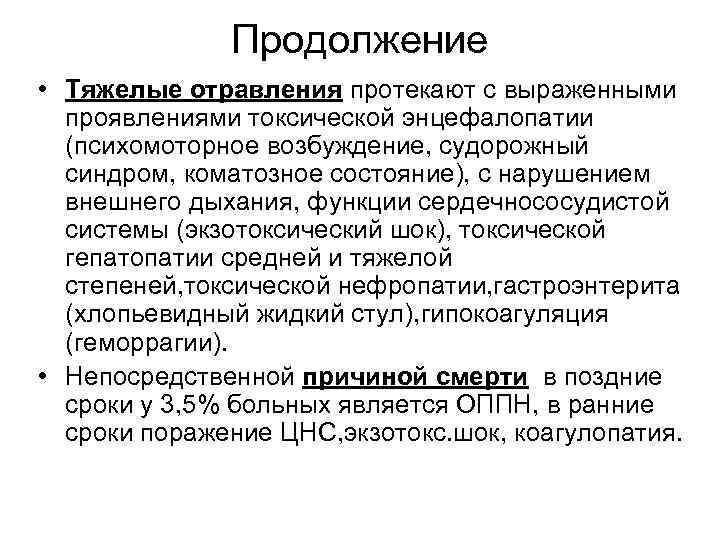 Продолжение

• Тяжелые отравления протекают с выраженными проявлениями токсической энцефалопатии (психомоторное возбуждение, судорожный синдром, коматозное состояние), с нарушением внешнего дыхания, функции сердечнососудистой системы (экзотоксический шок), токсической гепатопатии средней и тяжелой степеней,токсической нефропатии,гастроэнтерита (хлопьевидный жидкий стул),гипокоагуляция (геморрагии).

• Непосредственной причиной смерти в поздние сроки у 3,5% больных является ОППН, в ранние сроки поражение ЦНС,экзотокс.шок, коагулопатия.